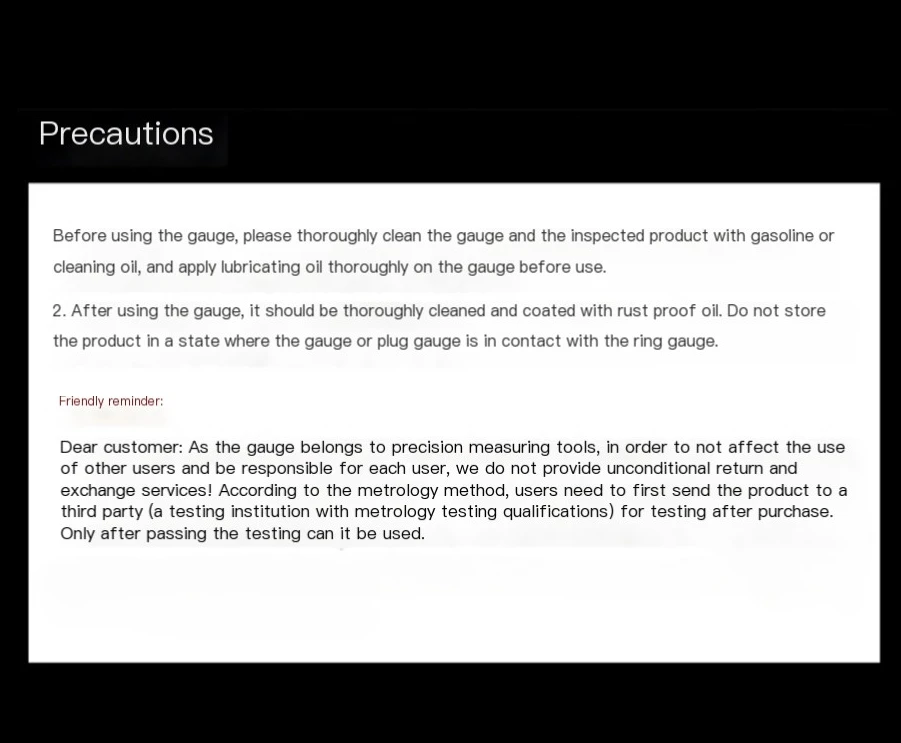 Precautions

Before using the gauge, please thoroughly clean the gauge and the inspected product with gasoline or cleaning oil, and apply lubricating oil thoroughly on the gauge before use.

2. After using the gauge, it should be thoroughly cleaned and coated with rust proof oil. Do not store the product in a state where the gauge or plug gauge is in contact with the ring gauge.

Friendly reminder:

Dear customer: As the gauge belongs to precision measuring tools, in order to not affect the use of other users and be responsible for each user, we do not provide unconditional return and exchange services! According to the metrology method, users need to first send the product to a third party (a testing institution with metrology testing qualifications) for testing after purchase. Only after passing the testing can it be used.